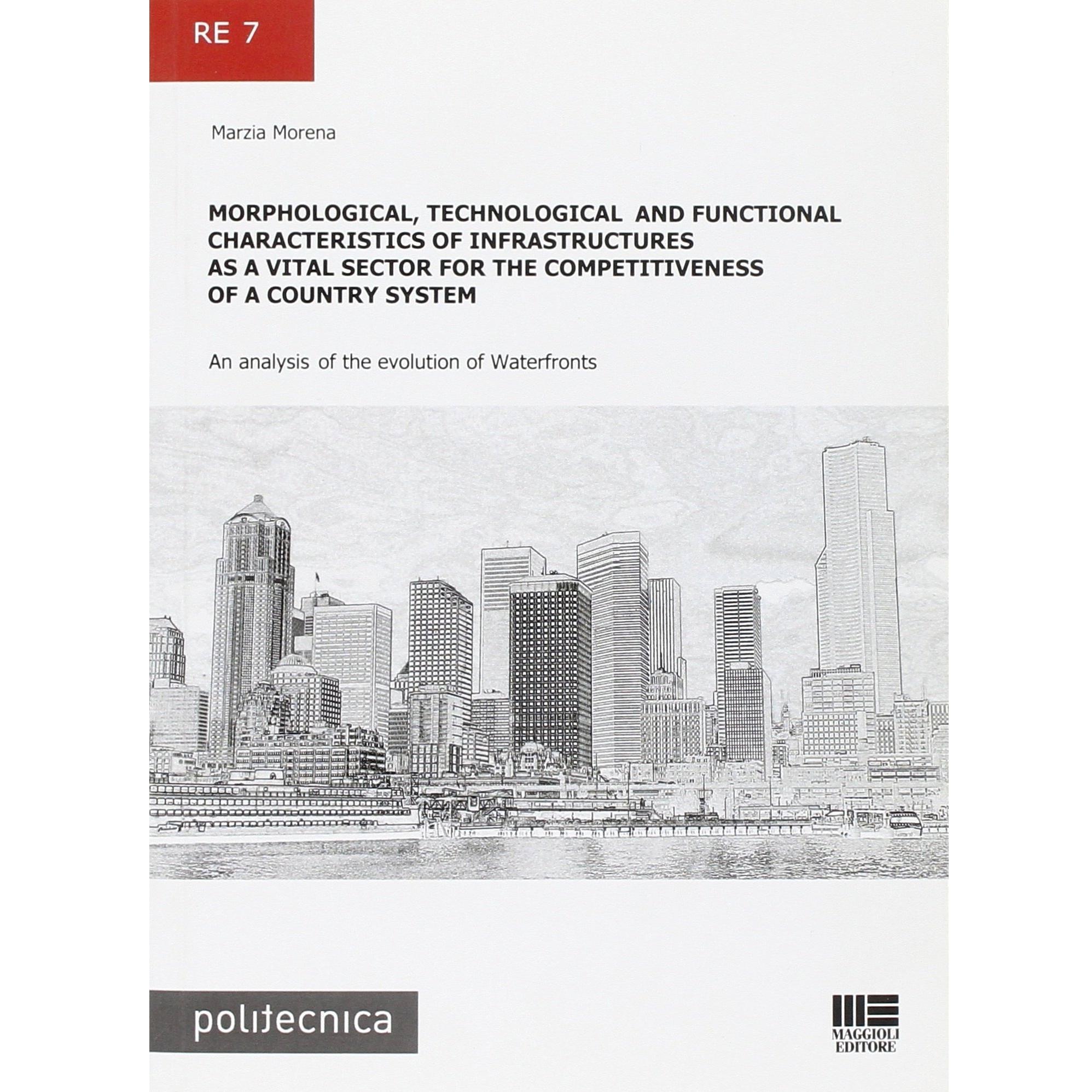 RE 7

Marzia Morena

MORPHOLOGICAL, TECHNOLOGICAL AND FUNCTIONAL CHARACTERISTICS OF INFRASTRUCTURES AS A VITAL SECTOR FOR THE COMPETITIVENESS OF A COUNTRY SYSTEM

An analysis of the evolution of Waterfronts

politecnica

MAGGIOLI EDITORE